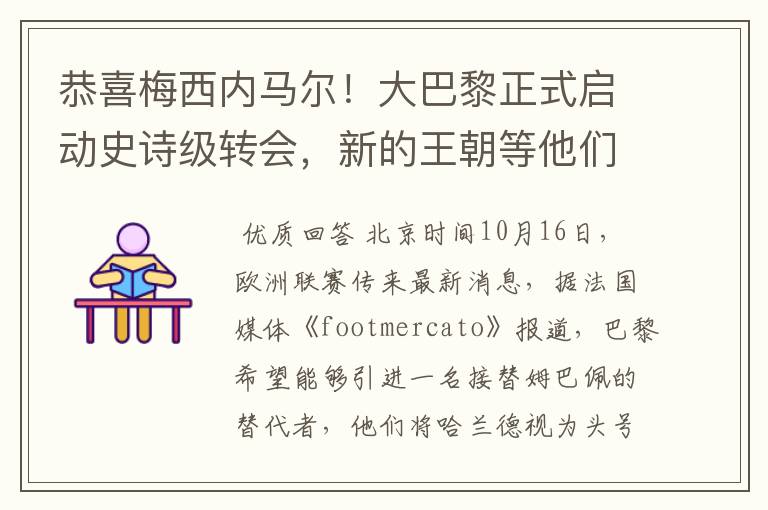 恭喜梅西内马尔！大巴黎正式启动史诗级转会，新的王朝等他们

优质回答 北京时间10月16日，欧洲联赛传来最新消息，据法国媒体《footmercato》报道，巴黎希望能够引进一名接替姆巴佩的替代者，他们将哈兰德视为头号